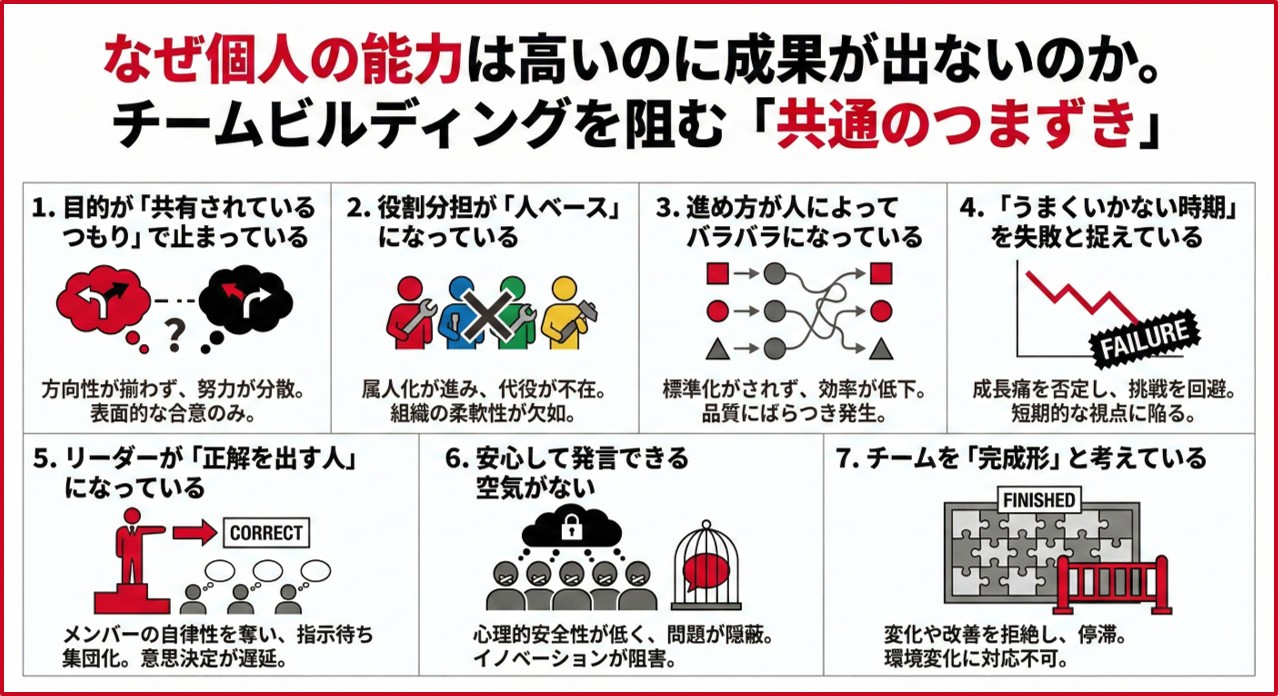 なぜ個人の能力は高いのに成果が出ないのか。
チームビルディングを阻む「共通のつまずき」

1. 目的が「共有されているつもり」で止まっている

?

方向性が揃わず、努力が分散。表面的な合意のみ。

2. 役割分担が「人ベース」になっている

属人化が進み、代役が不在。組織の柔軟性が欠如。

3. 進め方が人によってバラバラになっている

標準化がされず、効率が低下。品質にばらつき発生。

4. 「うまくいかない時期」を失敗と捉えている

FAILURE

成長痛を否定し、挑戦を回避。短期的な視点に陥る。

5. リーダーが「正解を出す人」になっている

CORRECT

メンバーの自律性を奪い、指示待ち集団化。意思決定が遅延。

6. 安心して発言できる空気がない

心理的安全性が低く、問題が隠蔽。イノベーションが阻害。

7. チームを「完成形」と考えている

FINISHED

変化や改善を拒絶し、停滞。環境変化に対応不可。